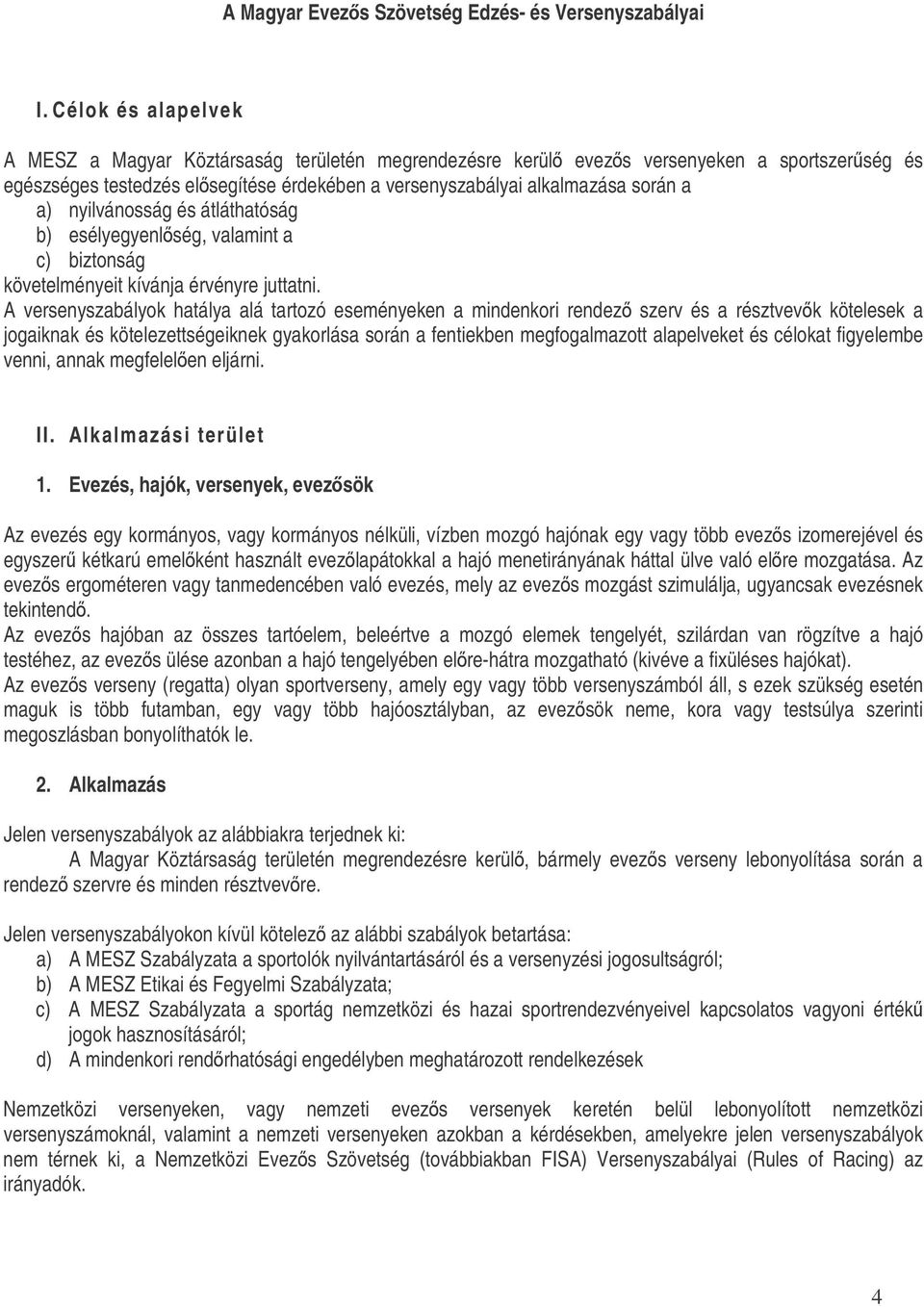 A Magyar Evezős Szövetség Edzés- és Versenyszabályai

I. Célok és alapelvek

A MESZ a Magyar Köztársaság területén megrendezésre kerülő evezős versenyeken a sportszerűség és egészséges testedzés elősegítése érdekében a versenyszabályai alkalmazása során a
a) nyilvánosság és átláthatóság
b) esélyegyenlőség, valamint a
c) biztonság
követelményeit kívánja érvényre juttatni.
A versenyszabályok hatálya alá tartozó eseményeken a mindenkori rendező szerv és a résztvevők kötelesek a jogaiknak és kötelezettségeiknek gyakorlása során a fentiekben megfogalmazott alapelveket és célokat figyelembe venni, annak megfelelően eljárni.

II. Alkalmazási terület

1. Evezés, hajók, versenyek, evezősök

Az evezés egy kormányos, vagy kormányos nélküli, vízben mozgó hajónak egy vagy több evezős izomerejével és egyszerű kétkarú emelőként használt evezőlapátokkal a hajó menetirányának háttal ülve való előre mozgatása. Az evezős ergométeren vagy tanmedencében való evezés, mely az evezős mozgást szimulálja, ugyancsak evezésnek tekintendő.
Az evezős hajóban az összes tartóelem, beleértve a mozgó elemek tengelyét, szilárdan van rögzítve a hajó testéhez, az evezős ülése azonban a hajó tengelyében előre-hátra mozgatható (kivéve a fixüléses hajókat).
Az evezős verseny (regatta) olyan sportverseny, amely egy vagy több versenyszámból áll, s ezek szükség esetén maguk is több futamban, egy vagy több hajóosztályban, az evezősök neme, kora vagy testsúlya szerinti megoszlásban bonyolíthatók le.

2. Alkalmazás

Jelen versenyszabályok az alábbiakra terjednek ki:
A Magyar Köztársaság területén megrendezésre kerülő, bármely evezős verseny lebonyolítása során a rendező szervre és minden résztvevőre.

Jelen versenyszabályokon kívül kötelező az alábbi szabályok betartása:
a) A MESZ Szabályzata a sportolók nyilvántartásáról és a versenyzési jogosultságról;
b) A MESZ Etikai és Fegyelmi Szabályzata;
c) A MESZ Szabályzata a sportág nemzetközi és hazai sportrendezvényeivel kapcsolatos vagyoni értékű jogok hasznosításáról;
d) A mindenkori rendőrhatósági engedélyben meghatározott rendelkezések

Nemzetközi versenyeken, vagy nemzeti evezős versenyek keretén belül lebonyolított nemzetközi versenyszámoknál, valamint a nemzeti versenyeken azokban a kérdésekben, amelyekre jelen versenyszabályok nem térnek ki, a Nemzetközi Evezős Szövetség (továbbiakban FISA) Versenyszabályai (Rules of Racing) az irányadók.

4